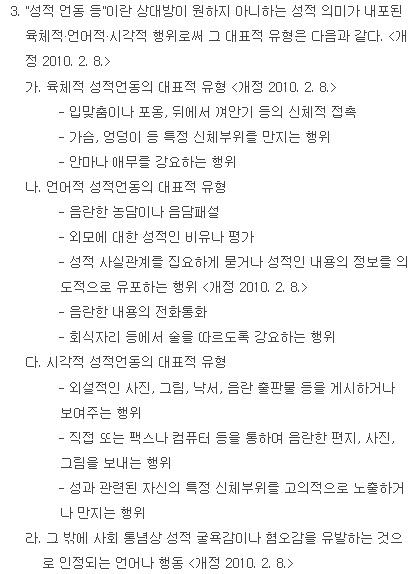 3. "성적 언동 등"이란 상대방이 원하지 아니하는 성적 의미가 내포된 육체적·언어적·시각적 행위로써 그 대표적 유형은 다음과 같다. <개정 2010. 2. 8.>

가. 육체적 성적언동의 대표적 유형 <개정 2010. 2. 8.>

- 입맞춤이나 포옹, 뒤에서 껴안기 등의 신체적 접촉

- 가슴, 엉덩이 등 특정 신체부위를 만지는 행위

- 안마나 애무를 강요하는 행위

나. 언어적 성적언동의 대표적 유형

- 음란한 농담이나 음담패설

- 외모에 대한 성적인 비유나 평가

- 성적 사실관계를 집요하게 묻거나 성적인 내용의 정보를 의도적으로 유포하는 행위 <개정 2010. 2. 8.>

- 음란한 내용의 전화통화

- 회식자리 등에서 술을 따르도록 강요하는 행위

다. 시각적 성적언동의 대표적 유형

- 외설적인 사진, 그림, 낙서, 음란 출판물 등을 게시하거나 보여주는 행위

- 직접 또는 팩스나 컴퓨터 등을 통하여 음란한 편지, 사진, 그림을 보내는 행위

- 성과 관련된 자신의 특정 신체부위를 고의적으로 노출하거나 만지는 행위

라. 그 밖에 사회 통념상 성적 굴욕감이나 혐오감을 유발하는 것으로 인정되는 언어나 행동 <개정 2010. 2. 8.>